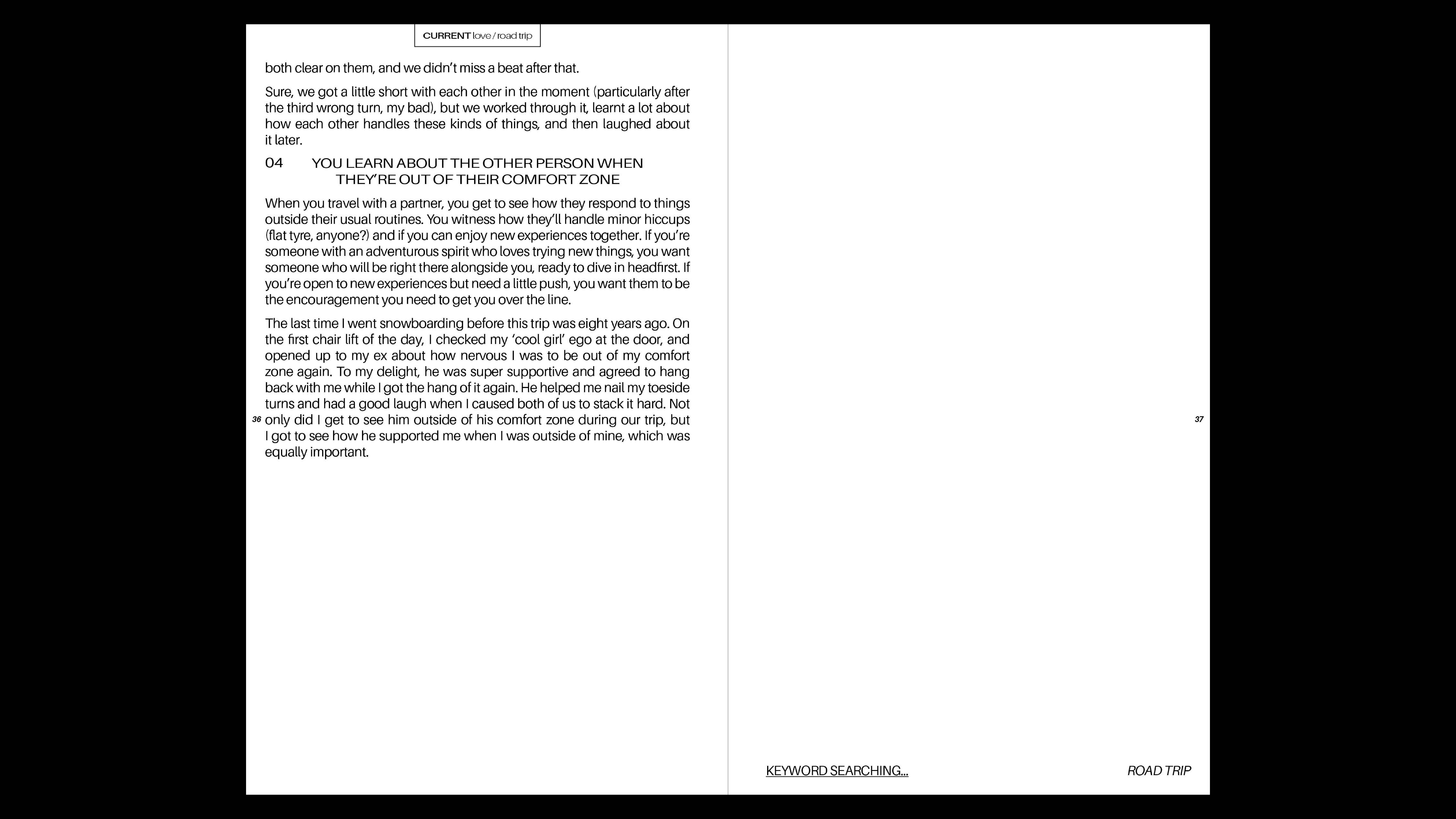 CURRENT love / road trip

both clear on them, and we didn't miss a beat after that.

Sure, we got a little short with each other in the moment (particularly after the third wrong turn, my bad), but we worked through it, learnt a lot about how each other handles these kinds of things, and then laughed about it later.

04 YOU LEARN ABOUT THE OTHER PERSON WHEN THEY'RE OUT OF THEIR COMFORT ZONE

When you travel with a partner, you get to see how they respond to things outside their usual routines. You witness how they'll handle minor hiccups (flat tyre, anyone?) and if you can enjoy new experiences together. If you're someone with an adventurous spirit who loves trying new things, you want someone who will be right there alongside you, ready to dive in headfirst. If you're open to new experiences but need a little push, you want them to be the encouragement you need to get you over the line.

The last time I went snowboarding before this trip was eight years ago. On the first chair lift of the day, I checked my 'cool girl' ego at the door, and opened up to my ex about how nervous I was to be out of my comfort zone again. To my delight, he was super supportive and agreed to hang back with me while I got the hang of it again. He helped me nail my toeside turns and had a good laugh when I caused both of us to stack it hard. Not only did I get to see him outside of his comfort zone during our trip, but I got to see how he supported me when I was outside of mine, which was equally important.

36

37

KEYWORD SEARCHING...

ROAD TRIP